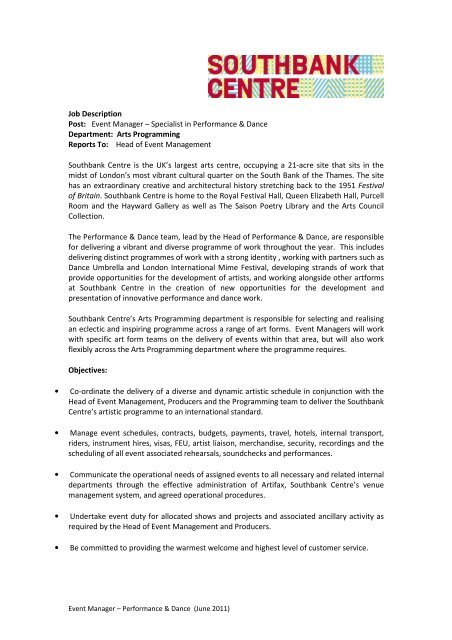 SOUTHBANK CENTRE

Job Description
Post: Event Manager – Specialist in Performance & Dance
Department: Arts Programming
Reports To: Head of Event Management

Southbank Centre is the UK's largest arts centre, occupying a 21-acre site that sits in the midst of London's most vibrant cultural quarter on the South Bank of the Thames. The site has an extraordinary creative and architectural history stretching back to the 1951 Festival of Britain. Southbank Centre is home to the Royal Festival Hall, Queen Elizabeth Hall, Purcell Room and the Hayward Gallery as well as The Saison Poetry Library and the Arts Council Collection.

The Performance & Dance team, lead by the Head of Performance & Dance, are responsible for delivering a vibrant and diverse programme of work throughout the year. This includes delivering distinct programmes of work with a strong identity , working with partners such as Dance Umbrella and London International Mime Festival, developing strands of work that provide opportunities for the development of artists, and working alongside other artforms at Southbank Centre in the creation of new opportunities for the development and presentation of innovative performance and dance work.

Southbank Centre's Arts Programming department is responsible for selecting and realising an eclectic and inspiring programme across a range of art forms. Event Managers will work with specific art form teams on the delivery of events within that area, but will also work flexibly across the Arts Programming department where the programme requires.

Objectives:

• Co-ordinate the delivery of a diverse and dynamic artistic schedule in conjunction with the Head of Event Management, Producers and the Programming team to deliver the Southbank Centre's artistic programme to an international standard.

• Manage event schedules, contracts, budgets, payments, travel, hotels, internal transport, riders, instrument hires, visas, FEU, artist liaison, merchandise, security, recordings and the scheduling of all event associated rehearsals, soundchecks and performances.

• Communicate the operational needs of assigned events to all necessary and related internal departments through the effective administration of Artifax, Southbank Centre's venue management system, and agreed operational procedures.

• Undertake event duty for allocated shows and projects and associated ancillary activity as required by the Head of Event Management and Producers.

• Be committed to providing the warmest welcome and highest level of customer service.

Event Manager – Performance & Dance (June 2011)